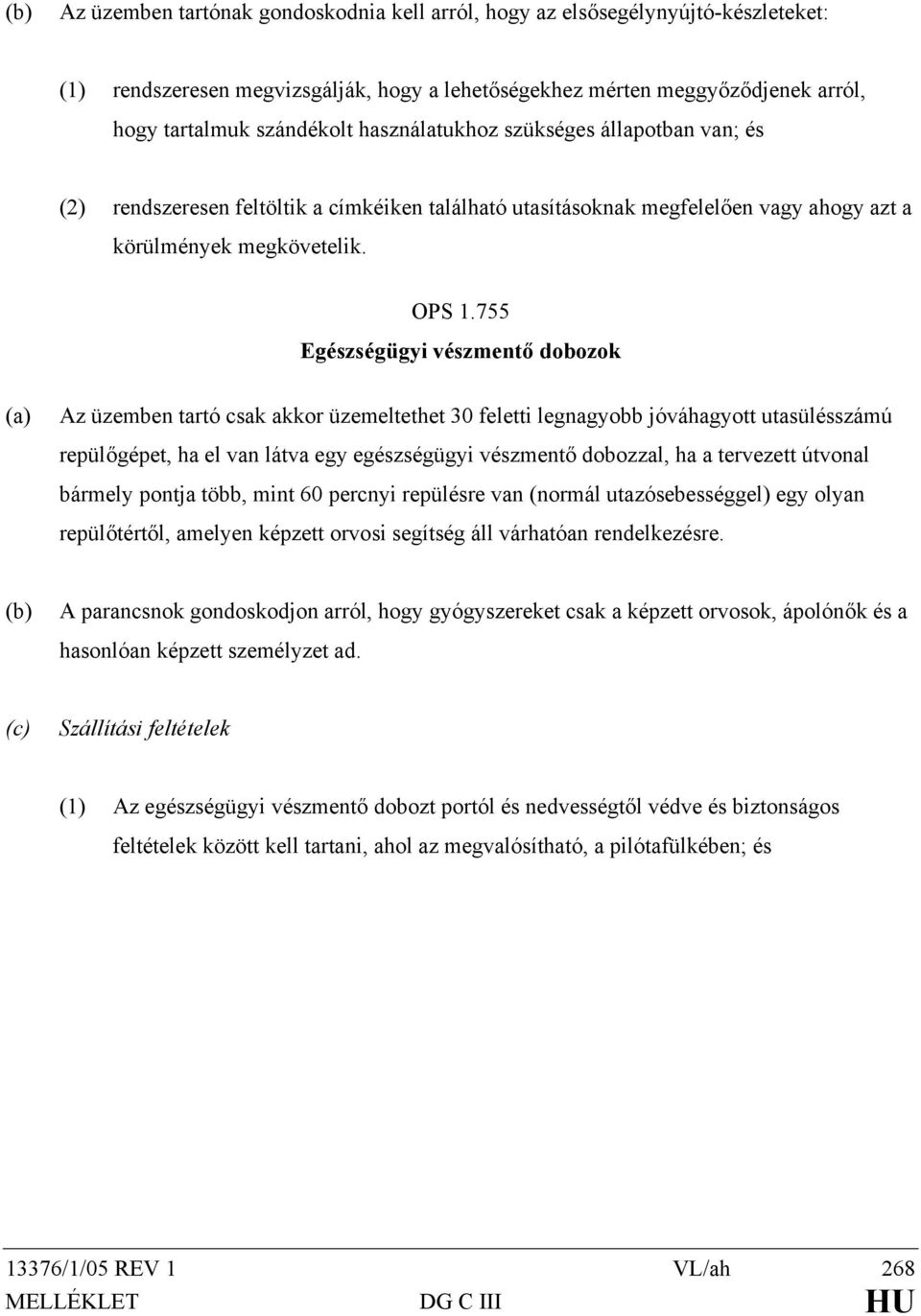 (b) Az üzemben tartónak gondoskodnia kell arról, hogy az elsősegélynyújtó-készleteket:

(1) rendszeresen megvizsgálják, hogy a lehetőségekhez mérten meggyőződjenek arról, hogy tartalmuk szándékolt használatukhoz szükséges állapotban van; és

(2) rendszeresen feltöltik a címkéiken található utasításoknak megfelelően vagy ahogy azt a körülmények megkövetelik.

OPS 1.755
Egészségügyi vészmentő dobozok

(a) Az üzemben tartó csak akkor üzemeltethet 30 feletti legnagyobb jóváhagyott utasülésszámú repülőgépet, ha el van látva egy egészségügyi vészmentő dobozzal, ha a tervezett útvonal bármely pontja több, mint 60 percnyi repülésre van (normál utazósebességgel) egy olyan repülőtértől, amelyen képzett orvosi segítség áll várhatóan rendelkezésre.

(b) A parancsnok gondoskodjon arról, hogy gyógyszereket csak a képzett orvosok, ápolónők és a hasonlóan képzett személyzet ad.

(c) Szállítási feltételek

(1) Az egészségügyi vészmentő dobozt portól és nedvességtől védve és biztonságos feltételek között kell tartani, ahol az megvalósítható, a pilótafülkében; és

13376/1/05 REV 1 VL/ah 268
MELLÉKLET DG C III HU